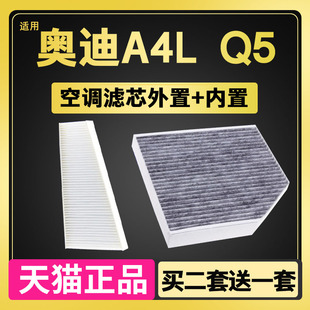 适用
奥迪A4L Q5

空调滤芯外置+内置

天猫正品

买二套送一套